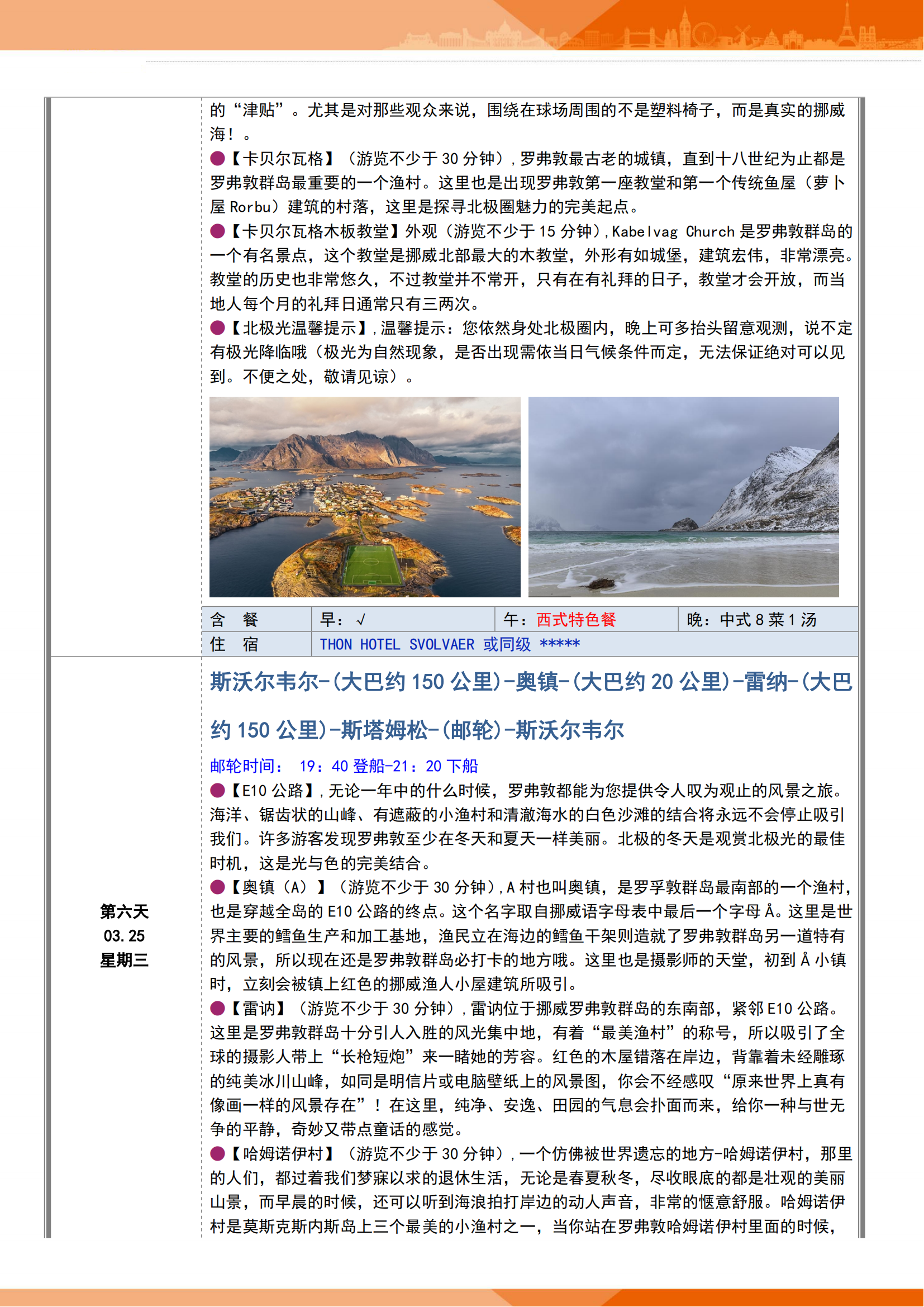 的“津贴”。尤其是对那些观众来说，围绕在球场周围的不是塑料椅子，而是真实的挪威海！。

●【卡贝尔瓦格】（游览不少于 30 分钟）,罗弗敦最古老的城镇，直到十八世纪为止都是罗弗敦群岛最重要的一个渔村。这里也是出现罗弗敦第一座教堂和第一个传统鱼屋（萝卜屋 Rorbu）建筑的村落，这里是探寻北极圈魅力的完美起点。

●【卡贝尔瓦格木板教堂】外观（游览不少于 15 分钟）,Kabelvag Church 是罗弗敦群岛的一个有名景点，这个教堂是挪威北部最大的木教堂，外形有如城堡，建筑宏伟，非常漂亮。教堂的历史也非常悠久，不过教堂并不常开，只有在有礼拜的日子，教堂才会开放，而当地人每个月的礼拜日通常只有三两次。

●【北极光温馨提示】,温馨提示：您依然身处北极圈内，晚上可多抬头留意观测，说不定有极光降临哦（极光为自然现象，是否出现需依当日气候条件而定，无法保证绝对可以见到。不便之处，敬请见谅）。

| 含 餐 | 早：√ | 午：西式特色餐 | 晚：中式 8 菜 1 汤 |
|---|---|---|---|
| 住 宿 | THON HOTEL SVOLVAER 或同级 ***** | | |

第六天
03.25
星期三

斯沃尔韦尔-(大巴约 150 公里)-奥镇-(大巴约 20 公里)-雷纳-(大巴约 150 公里)-斯塔姆松-(邮轮)-斯沃尔韦尔

邮轮时间： 19：40 登船-21：20 下船

●【E10 公路】,无论一年中的什么时候，罗弗敦都能为您提供令人叹为观止的风景之旅。海洋、锯齿状的山峰、有遮蔽的小渔村和清澈海水的白色沙滩的结合将永远不会停止吸引我们。许多游客发现罗弗敦至少在冬天和夏天一样美丽。北极的冬天是观赏北极光的最佳时机，这是光与色的完美结合。

●【奥镇（A）】（游览不少于 30 分钟）,A 村也叫奥镇，是罗孚敦群岛最南部的一个渔村，也是穿越全岛的 E10 公路的终点。这个名字取自挪威语字母表中最后一个字母 Å。这里是世界主要的鳕鱼生产和加工基地，渔民立在海边的鳕鱼干架则造就了罗弗敦群岛另一道特有的风景，所以现在还是罗弗敦群岛必打卡的地方哦。这里也是摄影师的天堂，初到 Å 小镇时，立刻会被镇上红色的挪威渔人小屋建筑所吸引。

●【雷讷】（游览不少于 30 分钟）,雷讷位于挪威罗弗敦群岛的东南部，紧邻 E10 公路。这里是罗弗敦群岛十分引人入胜的风光集中地，有着“最美渔村”的称号，所以吸引了全球的摄影人带上“长枪短炮”来一睹她的芳容。红色的木屋错落在岸边，背靠着未经雕琢的纯美冰川山峰，如同是明信片或电脑壁纸上的风景图，你会不经感叹“原来世界上真有像画一样的风景存在”！在这里，纯净、安逸、田园的气息会扑面而来，给你一种与世无争的平静，奇妙又带点童话的感觉。

●【哈姆诺伊村】（游览不少于 30 分钟）,一个仿佛被世界遗忘的地方-哈姆诺伊村，那里的人们，都过着我们梦寐以求的退休生活，无论是春夏秋冬，尽收眼底的都是壮观的美丽山景，而早晨的时候，还可以听到海浪拍打岸边的动人声音，非常的惬意舒服。哈姆诺伊村是莫斯克斯内斯岛上三个最美的小渔村之一，当你站在罗弗敦哈姆诺伊村里面的时候，